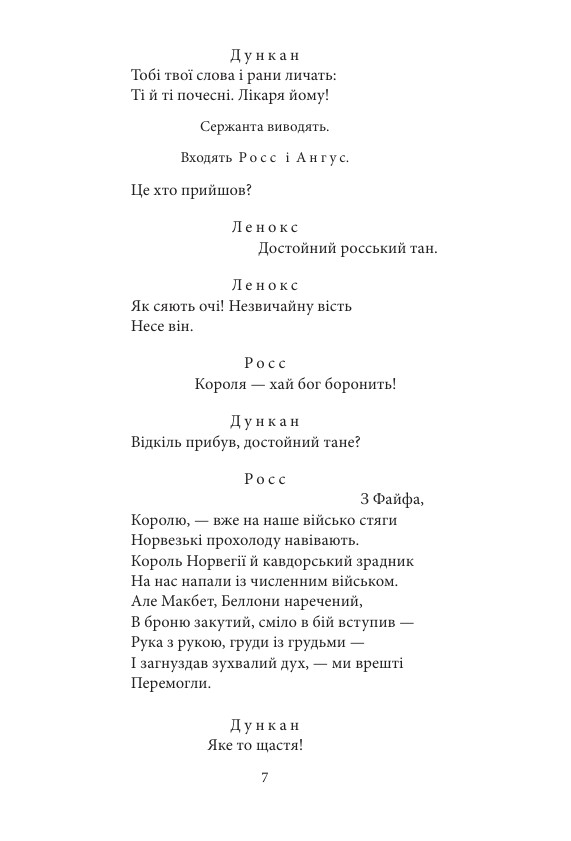 Дункан
Тобі твої слова і рани личать:
Ті й ті почесні. Лікаря йому!

Сержанта виводять.

Входять Росс і Ангус.

Це хто прийшов?

Ленокс
Достойний росський тан.

Ленокс
Як сяють очі! Незвичайну вість
Несе він.

Росс
Короля — хай бог боронить!

Дункан
Відкіль прибув, достойний тане?

Росс
З Файфа,
Королю, — вже на наше військо стяги
Норвезькі прохолоду навівають.
Король Норвегії й кавдорський зрадник
На нас напали із численним військом.
Але Макбет, Беллони наречений,
В броню закутий, сміло в бій вступив —
Рука з рукою, груди із грудьми —
І загнуздав зухвалий дух, — ми врешті
Перемогли.

Дункан
Яке то щастя!

7